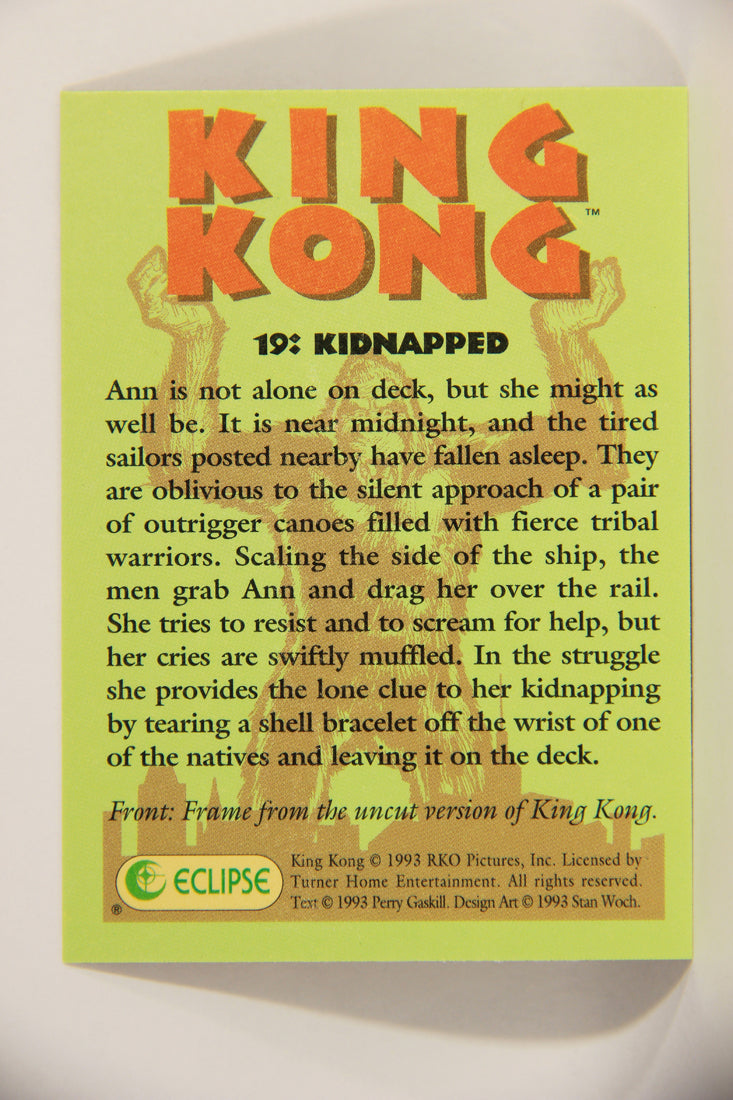 KING KONG™

19: KIDNAPPED

Ann is not alone on deck, but she might as well be. It is near midnight, and the tired sailors posted nearby have fallen asleep. They are oblivious to the silent approach of a pair of outrigger canoes filled with fierce tribal warriors. Scaling the side of the ship, the men grab Ann and drag her over the rail. She tries to resist and to scream for help, but her cries are swiftly muffled. In the struggle she provides the lone clue to her kidnapping by tearing a shell bracelet off the wrist of one of the natives and leaving it on the deck.

Front: Frame from the uncut version of King Kong.

ECLIPSE ®

King Kong © 1993 RKO Pictures, Inc. Licensed by Turner Home Entertainment. All rights reserved. Text © 1993 Perry Gaskill. Design Art © 1993 Stan Woch.